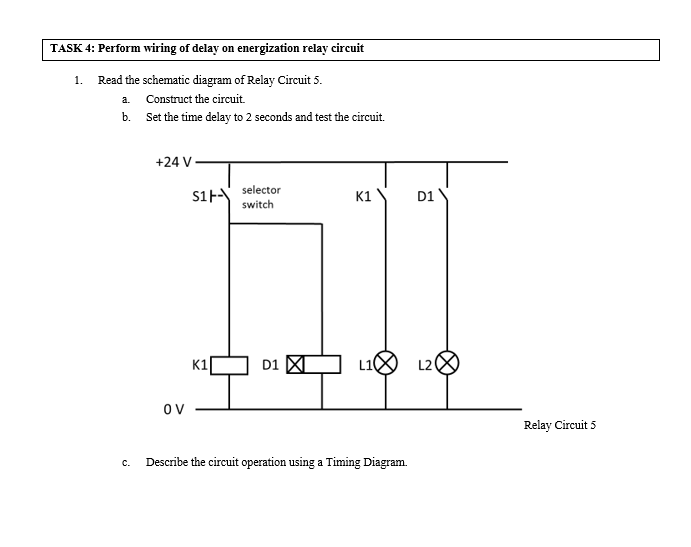 TASK 4: Perform wiring of delay on energization relay circuit

1. Read the schematic diagram of Relay Circuit 5.
a. Construct the circuit.
b. Set the time delay to 2 seconds and test the circuit.

+24 V
S1
selector switch
K1
D1
K1
D1
L1
L2
0 V
Relay Circuit 5

c. Describe the circuit operation using a Timing Diagram.